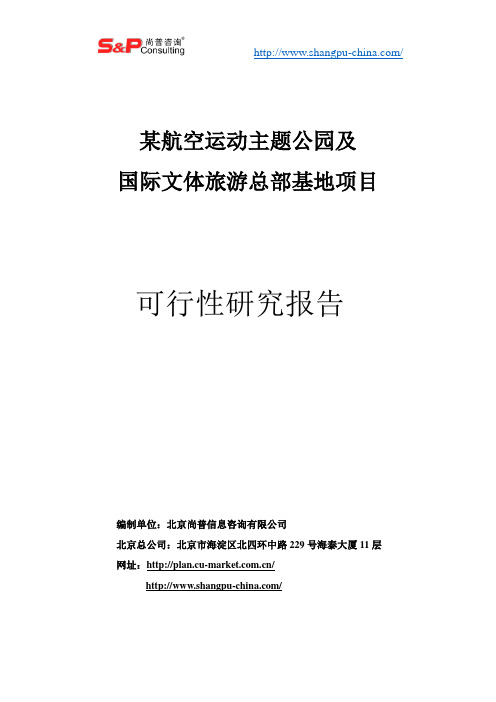 S&P 尚普咨询® Consulting

http://www.shangpu-china.com/

某航空运动主题公园及
国际文体旅游总部基地项目

可行性研究报告

编制单位：北京尚普信息咨询有限公司
北京总公司：北京市海淀区北四环中路 229 号海泰大厦 11 层
网址：http://plan.cu-market.com.cn/
http://www.shangpu-china.com/